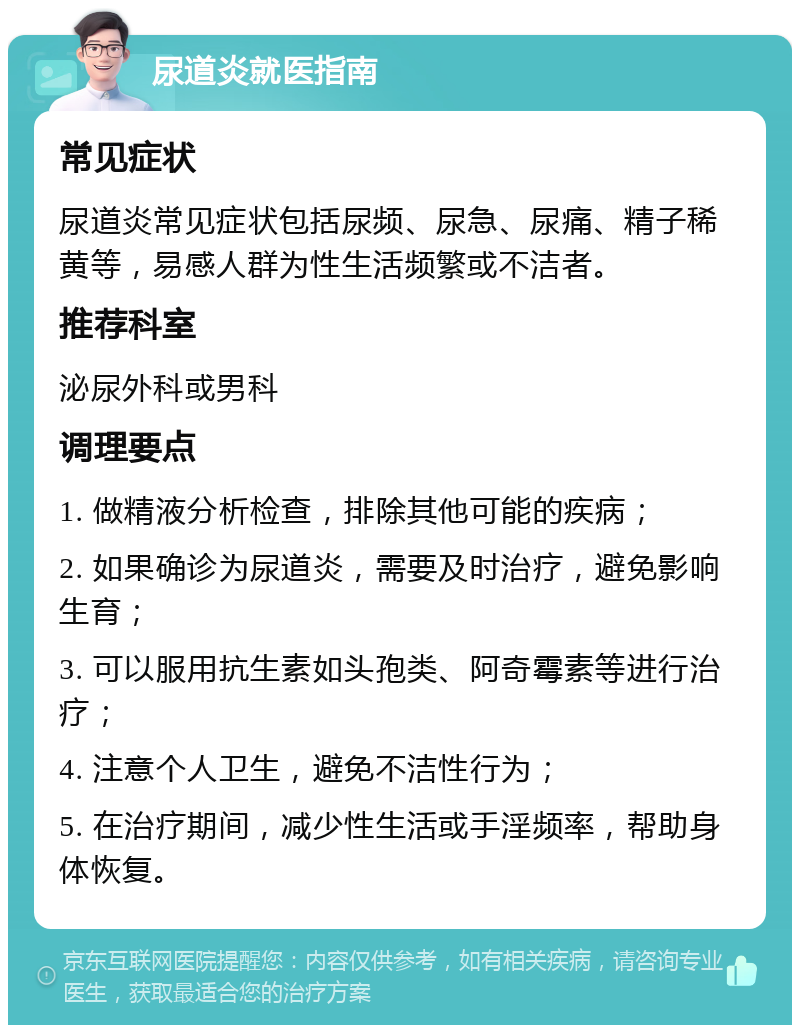 尿道炎就医指南

常见症状

尿道炎常见症状包括尿频、尿急、尿痛、精子稀黄等，易感人群为性生活频繁或不洁者。

推荐科室

泌尿外科或男科

调理要点

1. 做精液分析检查，排除其他可能的疾病；

2. 如果确诊为尿道炎，需要及时治疗，避免影响生育；

3. 可以服用抗生素如头孢类、阿奇霉素等进行治疗；

4. 注意个人卫生，避免不洁性行为；

5. 在治疗期间，减少性生活或手淫频率，帮助身体恢复。

京东互联网医院提醒您：内容仅供参考，如有相关疾病，请咨询专业医生，获取最适合您的治疗方案